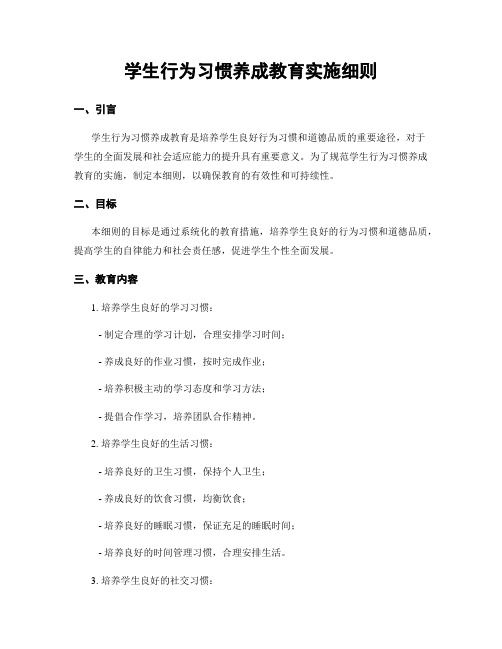 学生行为习惯养成教育实施细则

一、引言

学生行为习惯养成教育是培养学生良好行为习惯和道德品质的重要途径，对于学生的全面发展和社会适应能力的提升具有重要意义。为了规范学生行为习惯养成教育的实施，制定本细则，以确保教育的有效性和可持续性。

二、目标

本细则的目标是通过系统化的教育措施，培养学生良好的行为习惯和道德品质，提高学生的自律能力和社会责任感，促进学生个性全面发展。

三、教育内容

1. 培养学生良好的学习习惯：

- 制定合理的学习计划，合理安排学习时间；

- 养成良好的作业习惯，按时完成作业；

- 培养积极主动的学习态度和学习方法；

- 提倡合作学习，培养团队合作精神。

2. 培养学生良好的生活习惯：

- 培养良好的卫生习惯，保持个人卫生；

- 养成良好的饮食习惯，均衡饮食；

- 培养良好的睡眠习惯，保证充足的睡眠时间；

- 培养良好的时间管理习惯，合理安排生活。

3. 培养学生良好的社交习惯：